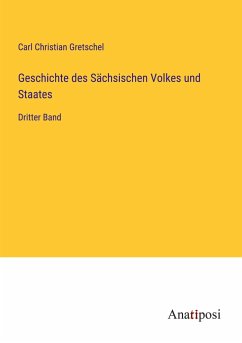 Carl Christian Gretschel

Geschichte des Sächsischen Volkes und Staates

Dritter Band

Anatiposi